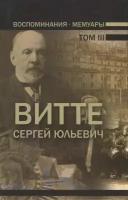 ВОСПОМИНАНИЯ · МЕМУАРЫ

ТОМ III

ВИТТЕ

СЕРГЕЙ ЮЛЬЕВИЧ